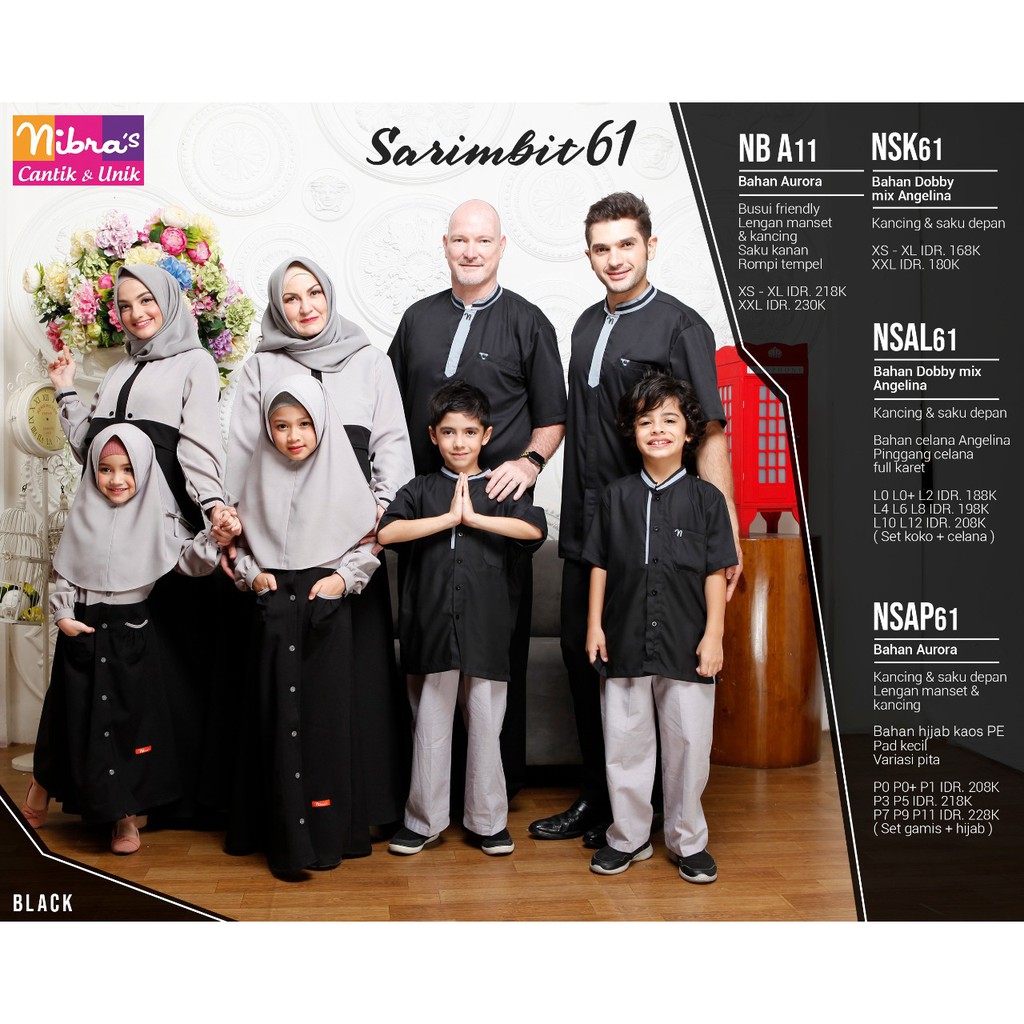 Nibra's
Cantik & Unik

Sarimbit 61

NB A11
Bahan Aurora

Busui friendly
Lengan manset & kancing
Saku kanan
Rompi tempel

XS - XL IDR. 218K
XXL IDR. 230K

NSK61
Bahan Dobby mix Angelina

Kancing & saku depan

XS - XL IDR. 168K
XXL IDR. 180K

NSAL61
Bahan Dobby mix Angelina

Kancing & saku depan

Bahan celana Angelina
Pinggang celana full karet

L0 L0+ L2 IDR. 188K
L4 L6 L8 IDR. 198K
L10 L12 IDR. 208K
( Set koko + celana )

NSAP61
Bahan Aurora

Kancing & saku depan
Lengan manset & kancing

Bahan hijab kaos PE
Pad kecil
Variasi pita

P0 P0+ P1 IDR. 208K
P3 P5 IDR. 218K
P7 P9 P11 IDR. 228K
( Set gamis + hijab )

BLACK